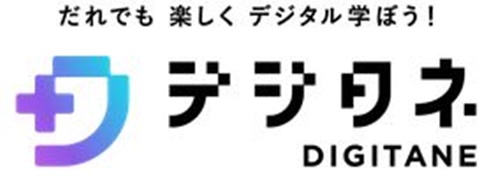 だれでも 楽しく デジタル学ぼう!

デジタネ

DIGITANE